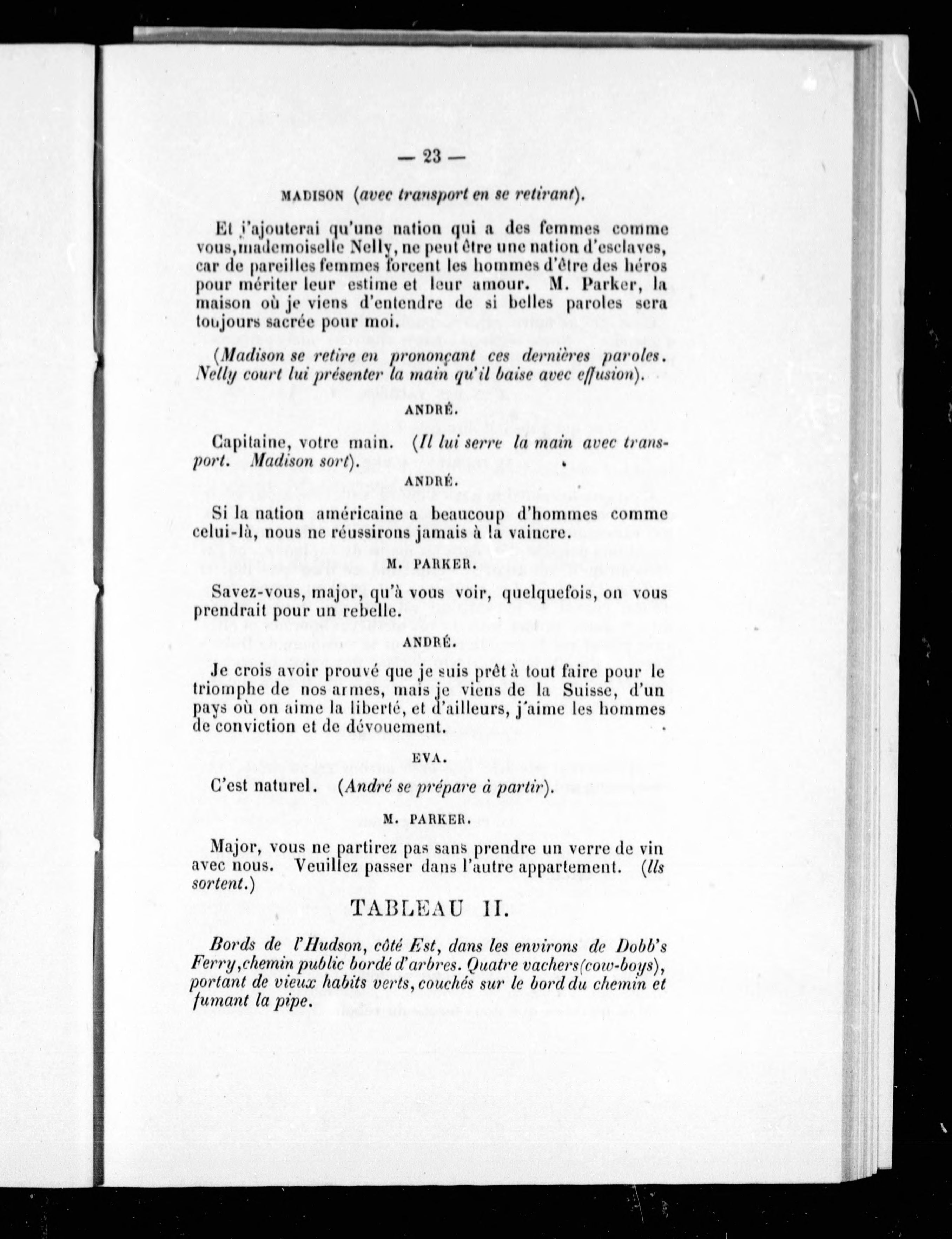 — 23 —

MADISON (avec transport en se retirant).

Et j'ajouterai qu'une nation qui a des femmes comme vous, mademoiselle Nelly, ne peut être une nation d'esclaves, car de pareilles femmes forcent les hommes d'être des héros pour mériter leur estime et leur amour. M. Parker, la maison où je viens d'entendre de si belles paroles sera toujours sacrée pour moi.

(Madison se retire en prononçant ces dernières paroles. Nelly court lui présenter la main qu'il baise avec effusion).

ANDRÉ.

Capitaine, votre main. (Il lui serre la main avec transport. Madison sort).

ANDRÉ.

Si la nation américaine a beaucoup d'hommes comme celui-là, nous ne réussirons jamais à la vaincre.

M. PARKER.

Savez-vous, major, qu'à vous voir, quelquefois, on vous prendrait pour un rebelle.

ANDRÉ.

Je crois avoir prouvé que je suis prêt à tout faire pour le triomphe de nos armes, mais je viens de la Suisse, d'un pays où on aime la liberté, et d'ailleurs, j'aime les hommes de conviction et de dévouement.

EVA.

C'est naturel. (André se prépare à partir).

M. PARKER.

Major, vous ne partirez pas sans prendre un verre de vin avec nous. Veuillez passer dans l'autre appartement. (Ils sortent.)

TABLEAU II.

Bords de l'Hudson, côté Est, dans les environs de Dobb's Ferry, chemin public bordé d'arbres. Quatre vachers (cow-boys), portant de vieux habits verts, couchés sur le bord du chemin et fumant la pipe.